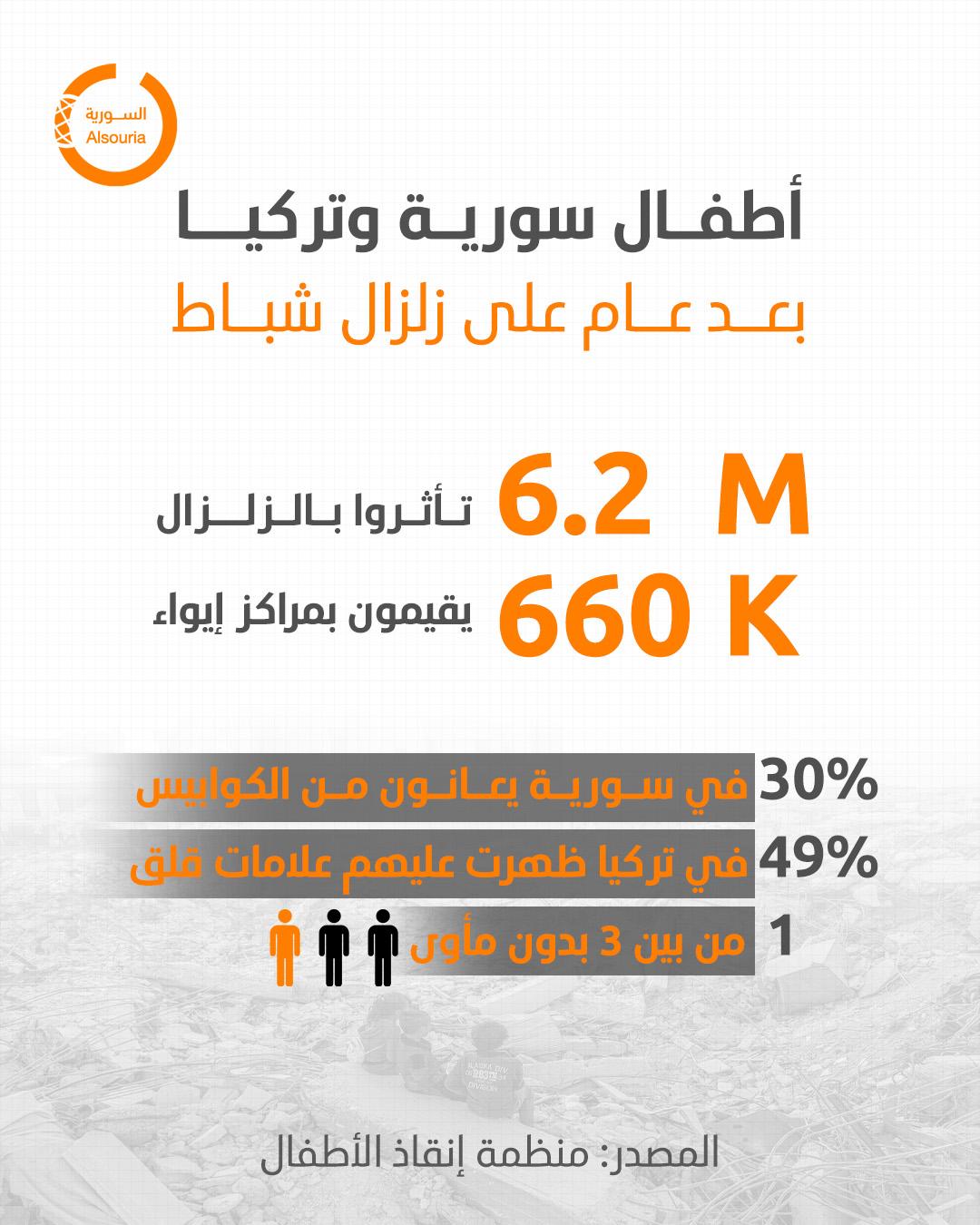 السورية
Alsouria

أطفال سورية وتركيا
بعد عام على زلزال شباط

6.2 M تأثروا بالزلزال
660 K يقيمون بمراكز إيواء

30% في سورية يعانون من الكوابيس
49% في تركيا ظهرت عليهم علامات قلق
1 من بين 3 بدون مأوى

المصدر: منظمة إنقاذ الأطفال